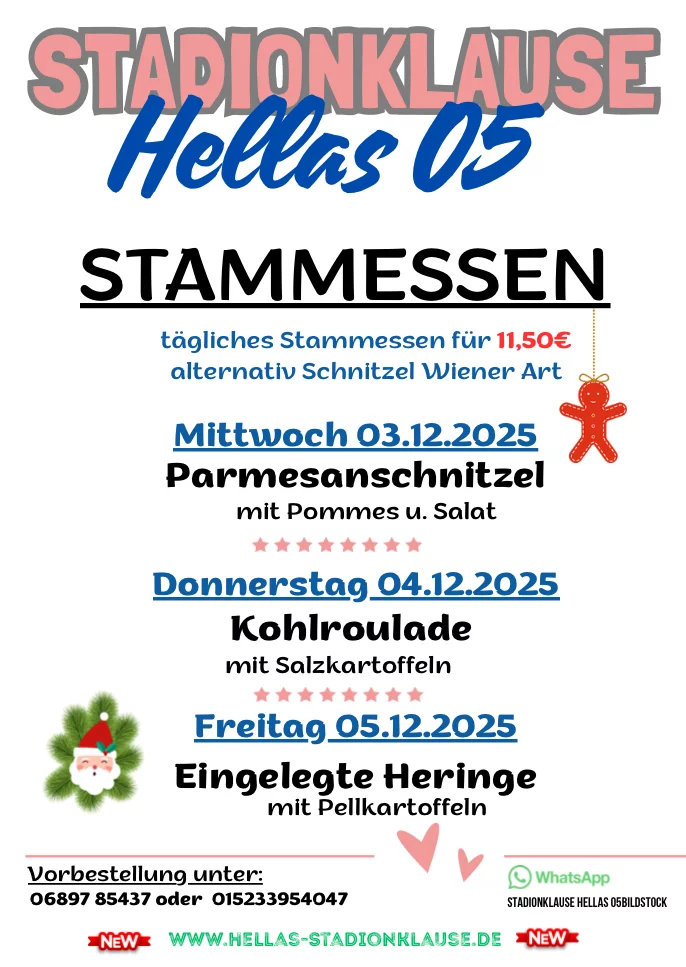 STADIONKLAUSE
Hellas 05

STAMMESSEN

tägliches Stammessen für 11,50€
alternativ Schnitzel Wiener Art

Mittwoch 03.12.2025
Parmesanschnitzel
mit Pommes u. Salat

Donnerstag 04.12.2025
Kohlroulade
mit Salzkartoffeln

Freitag 05.12.2025
Eingelegte Heringe
mit Pellkartoffeln

Vorbestellung unter:
06897 85437 oder 015233954047

WhatsApp
STADIONKLAUSE HELLAS 05BILDSTOCK

NEW WWW.HELLAS-STADIONKLAUSE.DE NEW